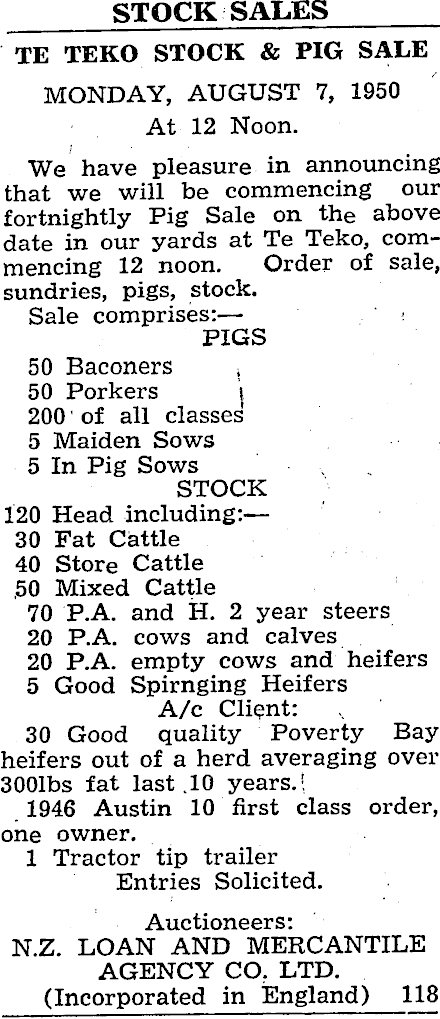 STOCK SALES

TE TEKO STOCK & PIG SALE

MONDAY, AUGUST 7, 1950

At 12 Noon.

We have pleasure in announcing that we will be commencing our fortnightly Pig Sale on the above date in our yards at Te Teko, commencing 12 noon. Order of sale, sundries, pigs, stock.

Sale comprises:—

PIGS

50 Baconers
50 Porkers
200 of all classes
5 Maiden Sows
5 In Pig Sows

STOCK

120 Head including:—
30 Fat Cattle
40 Store Cattle
50 Mixed Cattle
70 P.A. and H. 2 year steers
20 P.A. cows and calves
20 P.A. empty cows and heifers
5 Good Spirnging Heifers

A/c Client:

30 Good quality Poverty Bay heifers out of a herd averaging over 300lbs fat last 10 years.

1946 Austin 10 first class order, one owner.

1 Tractor tip trailer

Entries Solicited.

Auctioneers:
N.Z. LOAN AND MERCANTILE AGENCY CO. LTD.
(Incorporated in England) 118